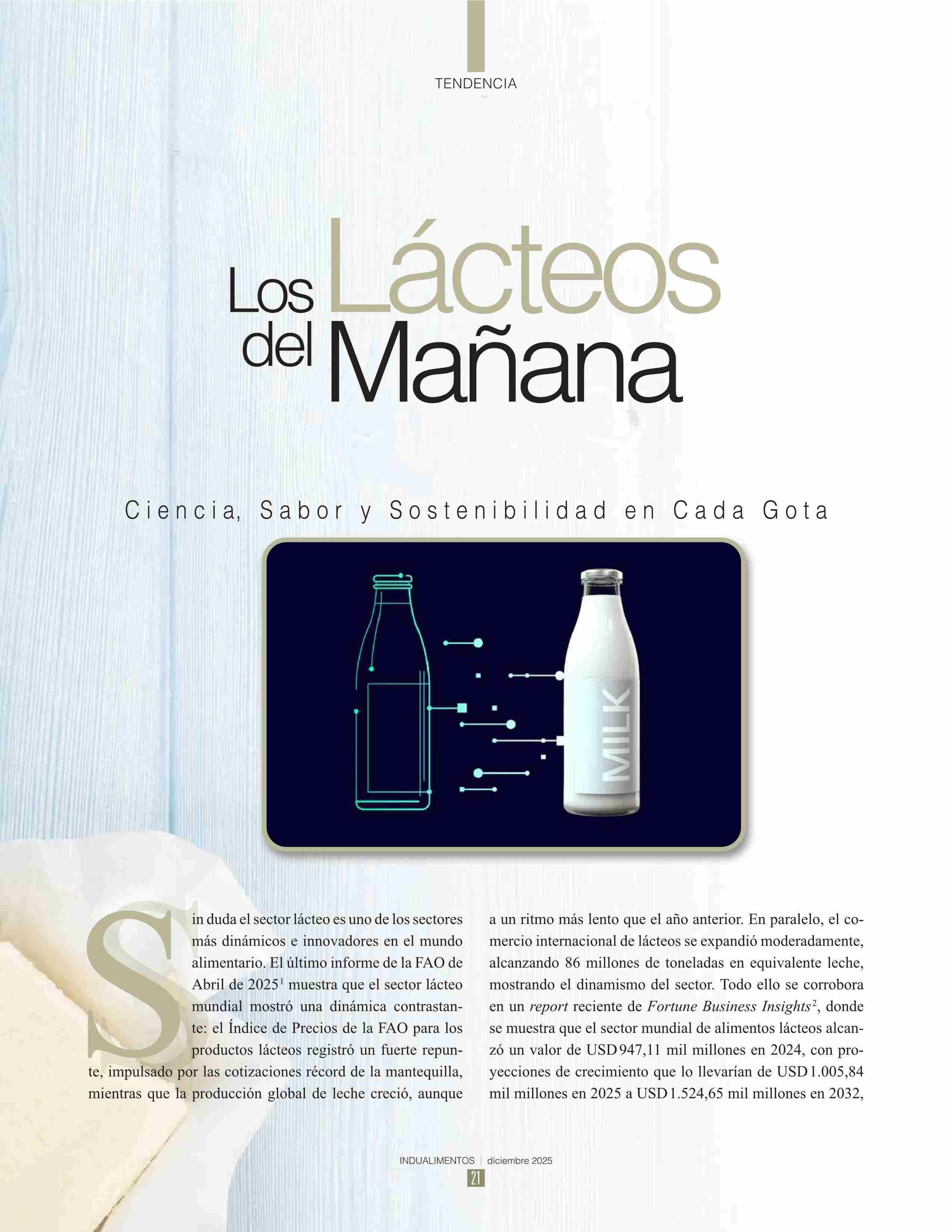 TENDENCIA

Los Lácteos del Mañana

Ciencia, Sabor y Sostenibilidad en Cada Gota

MILK

Sin duda el sector lácteo es uno de los sectores más dinámicos e innovadores en el mundo alimentario. El último informe de la FAO de Abril de 2025$^{1}$ muestra que el sector lácteo mundial mostró una dinámica contrastante: el Índice de Precios de la FAO para los productos lácteos registró un fuerte repunte, impulsado por las cotizaciones récord de la mantequilla, mientras que la producción global de leche creció, aunque a un ritmo más lento que el año anterior. En paralelo, el comercio internacional de lácteos se expandió moderadamente, alcanzando 86 millones de toneladas en equivalente leche, mostrando el dinamismo del sector. Todo ello se corrobora en un report reciente de Fortune Business Insights$^{2}$, donde se muestra que el sector mundial de alimentos lácteos alcanzó un valor de USD 947,11 mil millones en 2024, con proyecciones de crecimiento que lo llevarían de USD 1.005,84 mil millones en 2025 a USD 1.524,65 mil millones en 2032,

INDUALIMENTOS | diciembre 2025
21